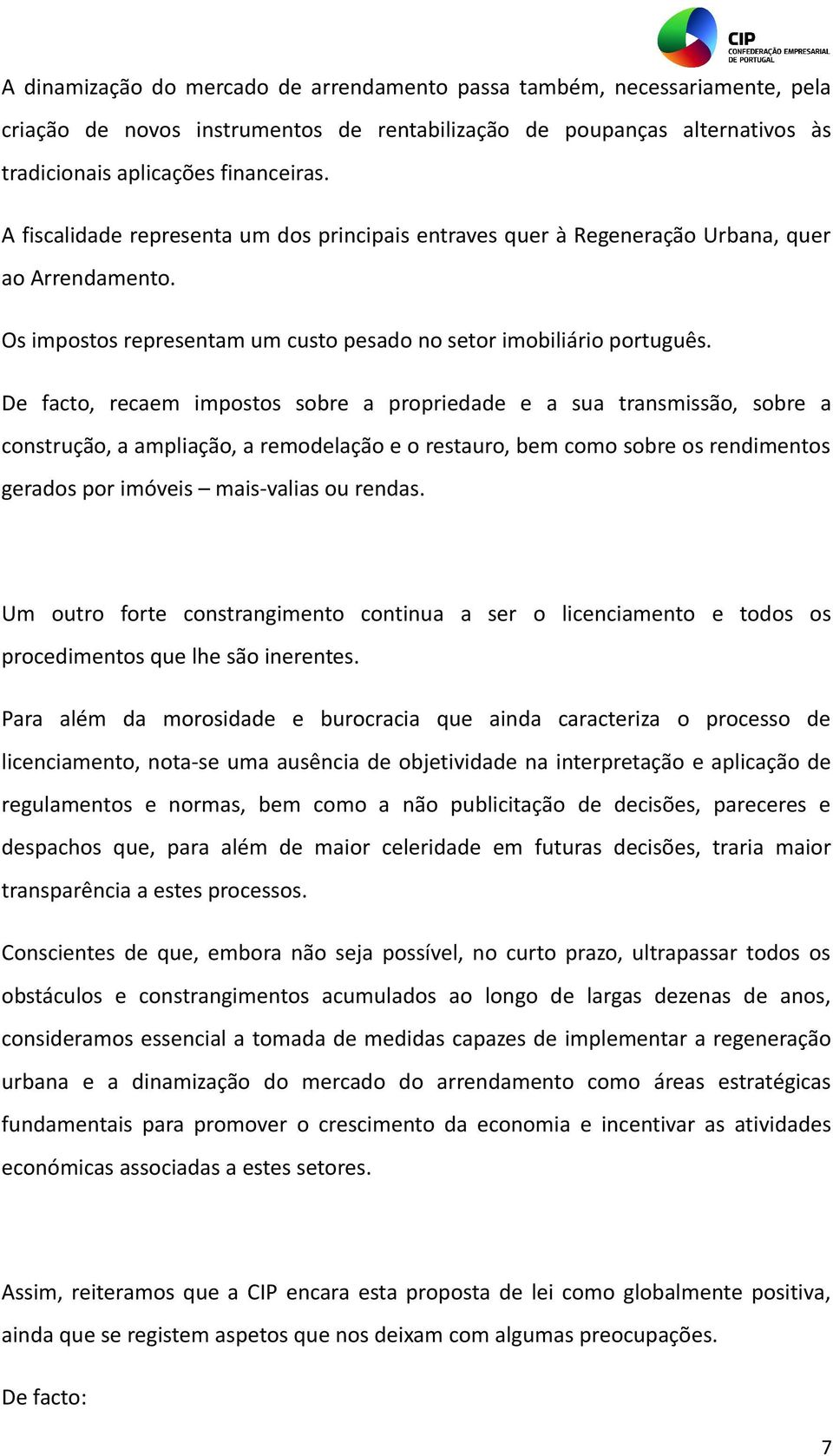 CIP
CONFEDERAÇÃO EMPRESARIAL DE PORTUGAL

A dinamização do mercado de arrendamento passa também, necessariamente, pela criação de novos instrumentos de rentabilização de poupanças alternativos às tradicionais aplicações financeiras.

A fiscalidade representa um dos principais entraves quer à Regeneração Urbana, quer ao Arrendamento.

Os impostos representam um custo pesado no setor imobiliário português.

De facto, recaem impostos sobre a propriedade e a sua transmissão, sobre a construção, a ampliação, a remodelação e o restauro, bem como sobre os rendimentos gerados por imóveis – mais-valias ou rendas.

Um outro forte constrangimento continua a ser o licenciamento e todos os procedimentos que lhe são inerentes.

Para além da morosidade e burocracia que ainda caracteriza o processo de licenciamento, nota-se uma ausência de objetividade na interpretação e aplicação de regulamentos e normas, bem como a não publicitação de decisões, pareceres e despachos que, para além de maior celeridade em futuras decisões, traria maior transparência a estes processos.

Conscientes de que, embora não seja possível, no curto prazo, ultrapassar todos os obstáculos e constrangimentos acumulados ao longo de largas dezenas de anos, consideramos essencial a tomada de medidas capazes de implementar a regeneração urbana e a dinamização do mercado do arrendamento como áreas estratégicas fundamentais para promover o crescimento da economia e incentivar as atividades económicas associadas a estes setores.

Assim, reiteramos que a CIP encara esta proposta de lei como globalmente positiva, ainda que se registem aspetos que nos deixam com algumas preocupações.

De facto:

7